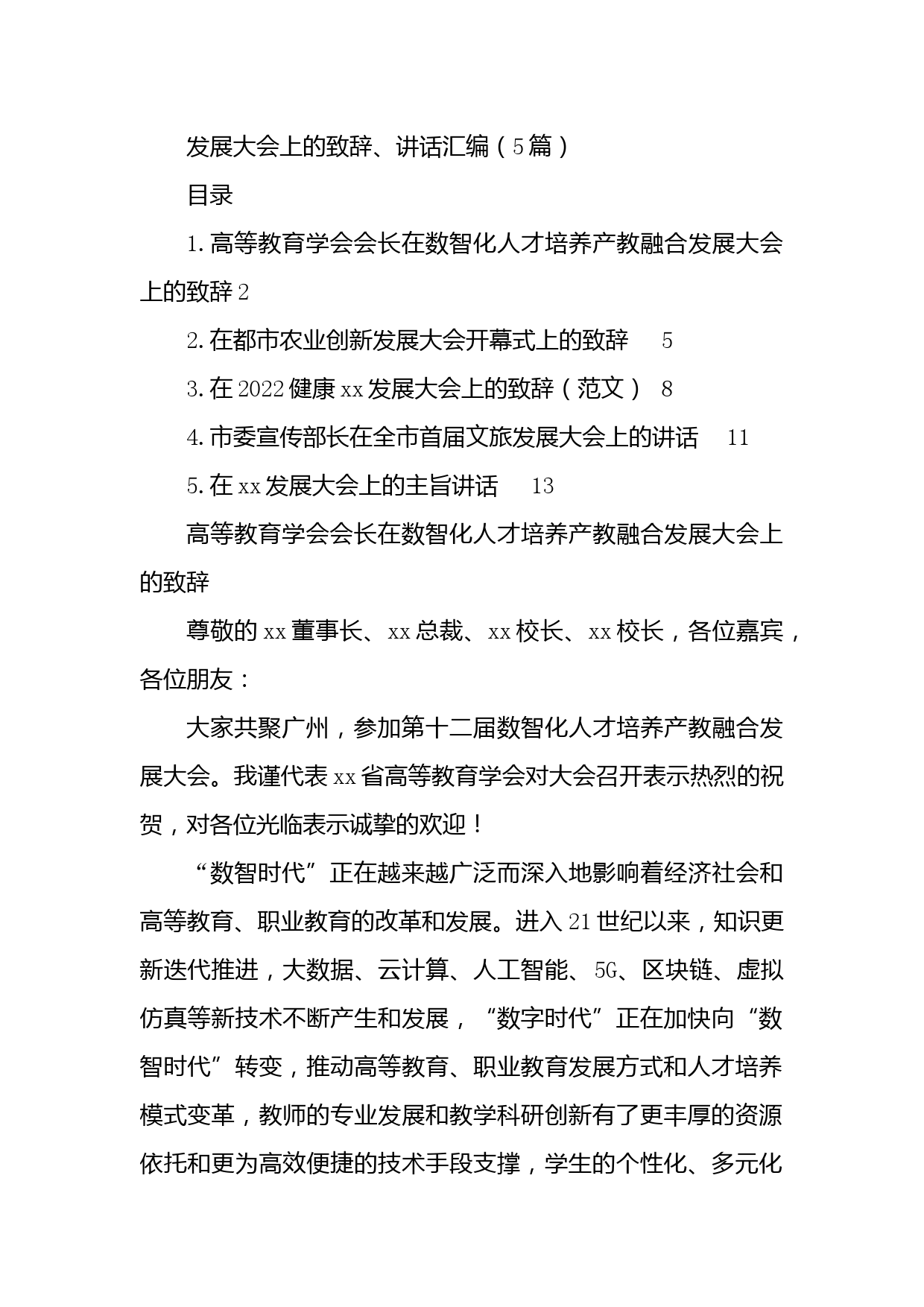 发展大会上的致辞、讲话汇编（5篇）

目录

1.高等教育学会会长在数智化人才培养产教融合发展大会上的致辞 2

2.在都市农业创新发展大会开幕式上的致辞 5

3.在2022健康xx发展大会上的致辞（范文） 8

4.市委宣传部长在全市首届文旅发展大会上的讲话 11

5.在xx发展大会上的主旨讲话 13

高等教育学会会长在数智化人才培养产教融合发展大会上的致辞

尊敬的xx董事长、xx总裁、xx校长、xx校长，各位嘉宾，各位朋友：

大家共聚广州，参加第十二届数智化人才培养产教融合发展大会。我谨代表xx省高等教育学会对大会召开表示热烈的祝贺，对各位光临表示诚挚的欢迎！

“数智时代”正在越来越广泛而深入地影响着经济社会和高等教育、职业教育的改革和发展。进入21世纪以来，知识更新迭代推进，大数据、云计算、人工智能、5G、区块链、虚拟仿真等新技术不断产生和发展，“数字时代”正在加快向“数智时代”转变，推动高等教育、职业教育发展方式和人才培养模式变革，教师的专业发展和教学科研创新有了更丰厚的资源依托和更为高效便捷的技术手段支撑，学生的个性化、多元化